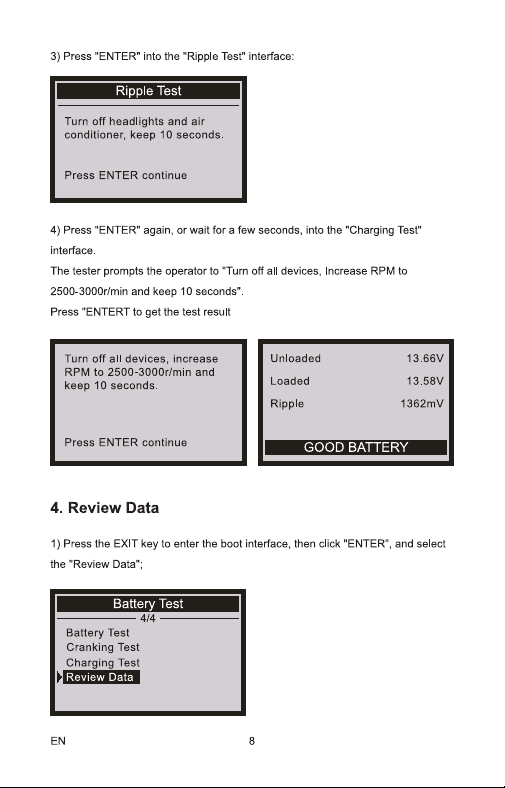 3) Press "ENTER" into the "Ripple Test" interface:

Ripple Test

Turn off headlights and air conditioner, keep 10 seconds.

Press ENTER continue

4) Press "ENTER" again, or wait for a few seconds, into the "Charging Test" interface.

The tester prompts the operator to "Turn off all devices, Increase RPM to 2500-3000r/min and keep 10 seconds".

Press "ENTERT to get the test result

Turn off all devices, increase RPM to 2500-3000r/min and keep 10 seconds.

Press ENTER continue

Unloaded 13.66V
Loaded 13.58V
Ripple 1362mV

GOOD BATTERY

4. Review Data

1) Press the EXIT key to enter the boot interface, then click "ENTER", and select the "Review Data";

Battery Test
4/4
Battery Test
Cranking Test
Charging Test
Review Data

EN

8